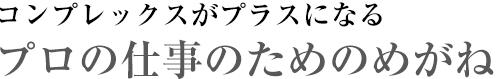 コンプレックスがプラスになる

プロの仕事のためのめがね